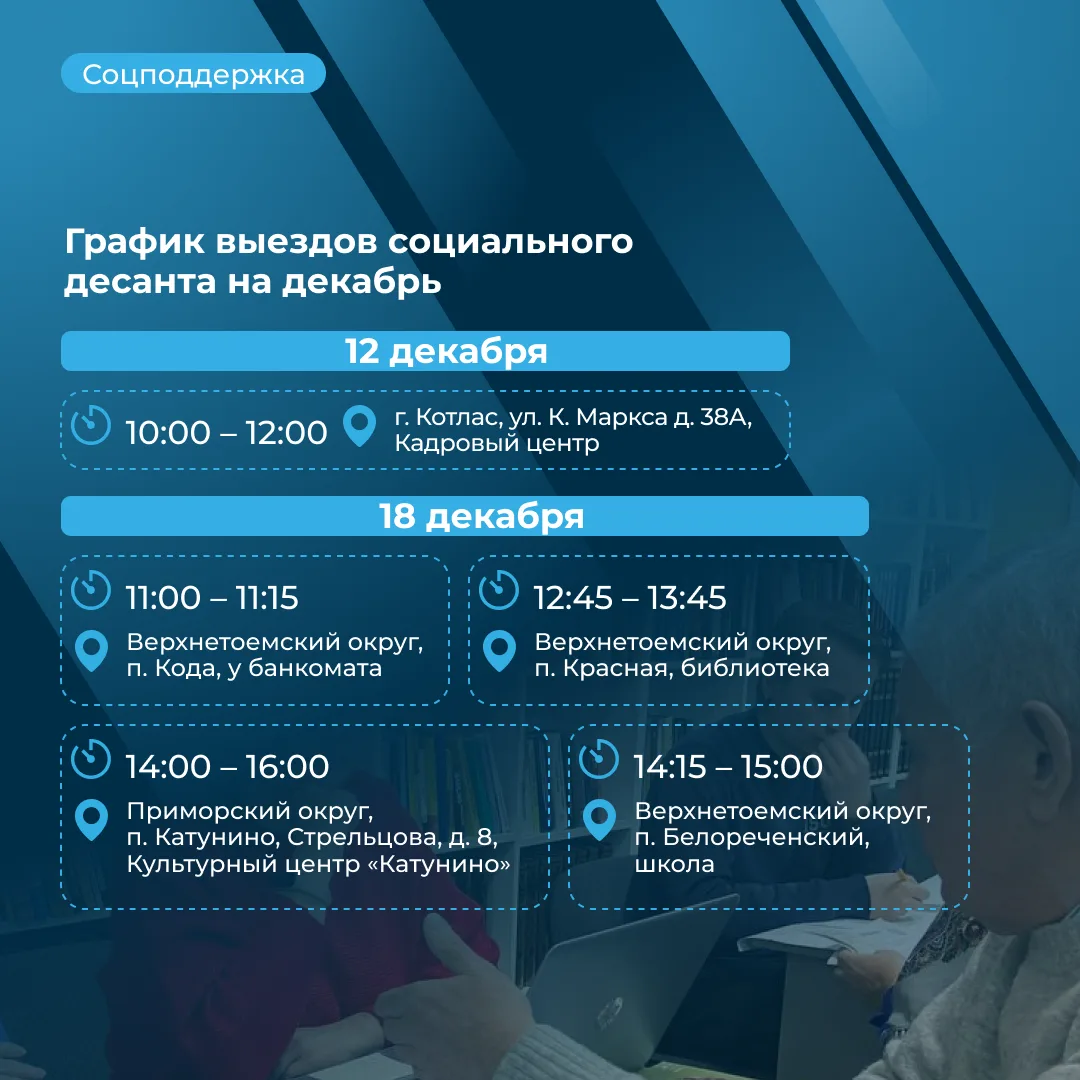 Соцподдержка

График выездов социального десанта на декабрь

12 декабря

10:00 – 12:00 г. Котлас, ул. К. Маркса д. 38А, Кадровый центр

18 декабря

11:00 – 11:15
Верхнетоемский округ, п. Кода, у банкомата

12:45 – 13:45
Верхнетоемский округ, п. Красная, библиотека

14:00 – 16:00
Приморский округ, п. Катунино, Стрельцова, д. 8, Культурный центр «Катунино»

14:15 – 15:00
Верхнетоемский округ, п. Белореченский, школа